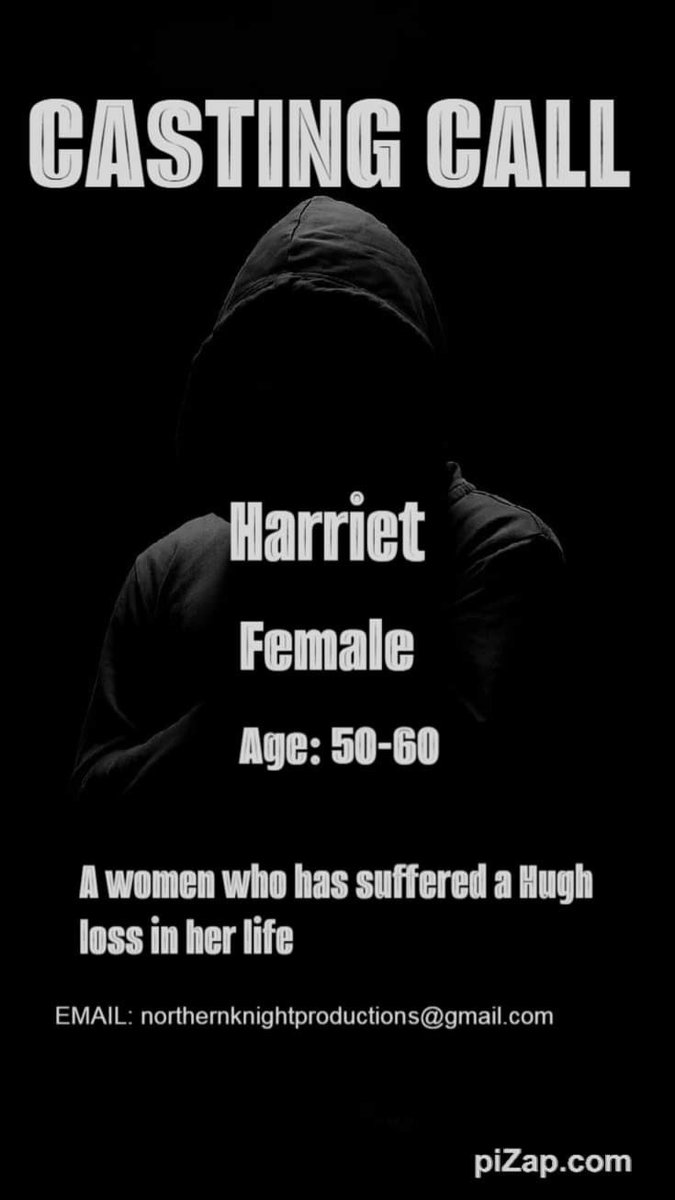 CASTING CALL

Harriet

Female

Age: 50-60

A women who has suffered a Hugh loss in her life

EMAIL: northernknightproductions@gmail.com

piZap.com